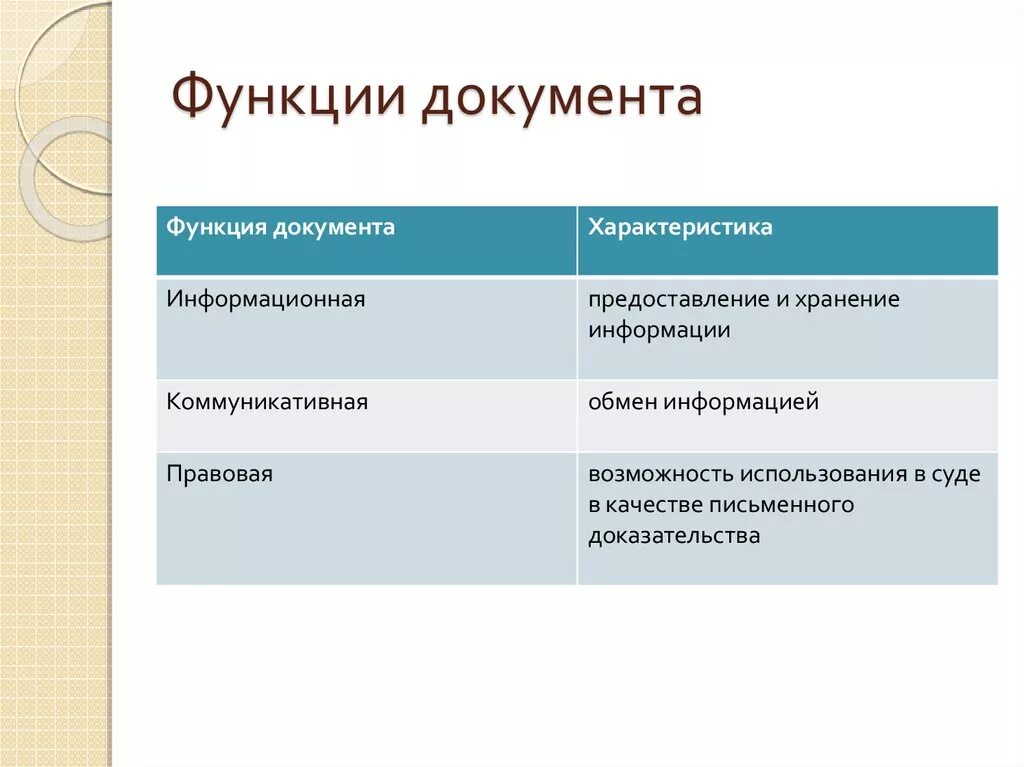 Функции документа

| Функция документа | Характеристика |
|---|---|
| Информационная | предоставление и хранение информации |
| Коммуникативная | обмен информацией |
| Правовая | возможность использования в суде в качестве письменного доказательства |